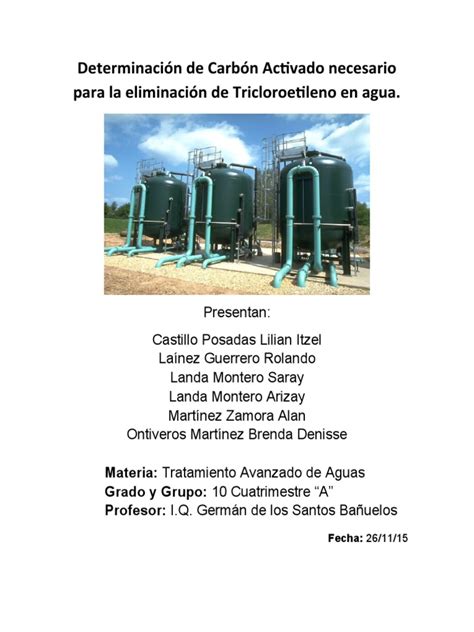 Determinación de Carbón Activado necesario para la eliminación de Tricloroetileno en agua.

Presentan:

Castillo Posadas Lilian Itzel
Laínez Guerrero Rolando
Landa Montero Saray
Landa Montero Arizay
Martínez Zamora Alan
Ontiveros Martínez Brenda Denisse

Materia: Tratamiento Avanzado de Aguas
Grado y Grupo: 10 Cuatrimestre "A"
Profesor: I.Q. Germán de los Santos Bañuelos

Fecha: 26/11/15